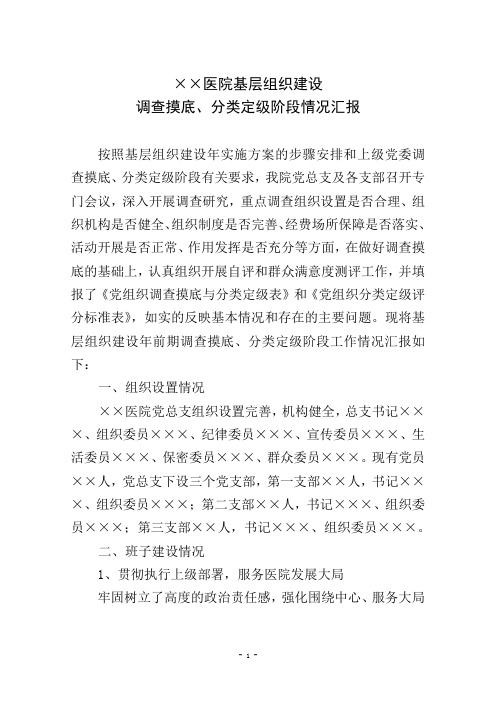 ××医院基层组织建设
调查摸底、分类定级阶段情况汇报

按照基层组织建设年实施方案的步骤安排和上级党委调查摸底、分类定级阶段有关要求，我院党总支及各支部召开专门会议，深入开展调查研究，重点调查组织设置是否合理、组织机构是否健全、组织制度是否完善、经费场所保障是否落实、活动开展是否正常、作用发挥是否充分等方面，在做好调查摸底的基础上，认真组织开展自评和群众满意度测评工作，并填报了《党组织调查摸底与分类定级表》和《党组织分类定级评分标准表》，如实的反映基本情况和存在的主要问题。现将基层组织建设年前期调查摸底、分类定级阶段工作情况汇报如下：

一、组织设置情况

××医院党总支组织设置完善，机构健全，总支书记×××、组织委员×××、纪律委员×××、宣传委员×××、生活委员×××、保密委员×××、群众委员×××。现有党员××人，党总支下设三个党支部，第一支部××人，书记×××、组织委员×××；第二支部××人，书记×××、组织委员×××；第三支部××人，书记×××、组织委员×××。

二、班子建设情况

1、贯彻执行上级部署，服务医院发展大局

牢固树立了高度的政治责任感，强化围绕中心、服务大局

- 1 -